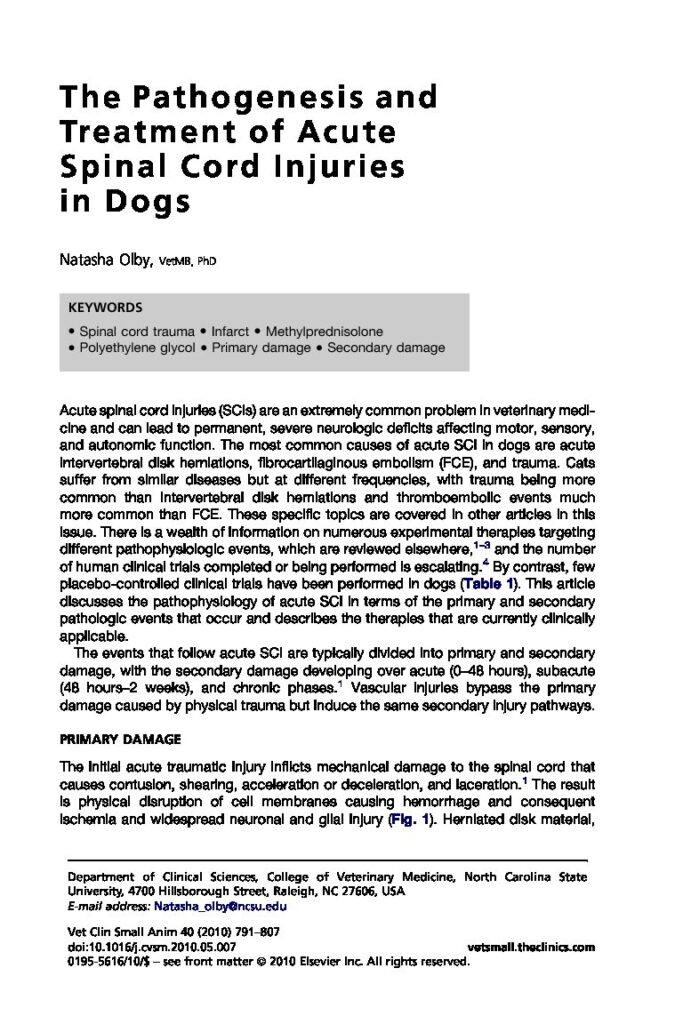 The Pathogenesis and Treatment of Acute Spinal Cord Injuries in Dogs

Natasha Olby, VetMB, PhD

KEYWORDS

• Spinal cord trauma • Infarct • Methylprednisolone
• Polyethylene glycol • Primary damage • Secondary damage

Acute spinal cord injuries (SCIs) are an extremely common problem in veterinary medicine and can lead to permanent, severe neurologic deficits affecting motor, sensory, and autonomic function. The most common causes of acute SCI in dogs are acute intervertebral disk herniations, fibrocartilaginous embolism (FCE), and trauma. Cats suffer from similar diseases but at different frequencies, with trauma being more common than intervertebral disk herniations and thromboembolic events much more common than FCE. These specific topics are covered in other articles in this issue. There is a wealth of information on numerous experimental therapies targeting different pathophysiologic events, which are reviewed elsewhere,$^{1-3}$ and the number of human clinical trials completed or being performed is escalating.$^{4}$ By contrast, few placebo-controlled clinical trials have been performed in dogs (Table 1). This article discusses the pathophysiology of acute SCI in terms of the primary and secondary pathologic events that occur and describes the therapies that are currently clinically applicable.

The events that follow acute SCI are typically divided into primary and secondary damage, with the secondary damage developing over acute (0–48 hours), subacute (48 hours–2 weeks), and chronic phases.$^{1}$ Vascular injuries bypass the primary damage caused by physical trauma but induce the same secondary injury pathways.

PRIMARY DAMAGE

The initial acute traumatic injury inflicts mechanical damage to the spinal cord that causes contusion, shearing, acceleration or deceleration, and laceration.$^{1}$ The result is physical disruption of cell membranes causing hemorrhage and consequent ischemia and widespread neuronal and glial injury (Fig. 1). Herniated disk material,

Department of Clinical Sciences, College of Veterinary Medicine, North Carolina State University, 4700 Hillsborough Street, Raleigh, NC 27606, USA
E-mail address: Natasha_olby@ncsu.edu

Vet Clin Small Anim 40 (2010) 791–807
doi:10.1016/j.cvsm.2010.05.007 vetsmall.theclinics.com
0195-5616/10/$ – see front matter © 2010 Elsevier Inc. All rights reserved.